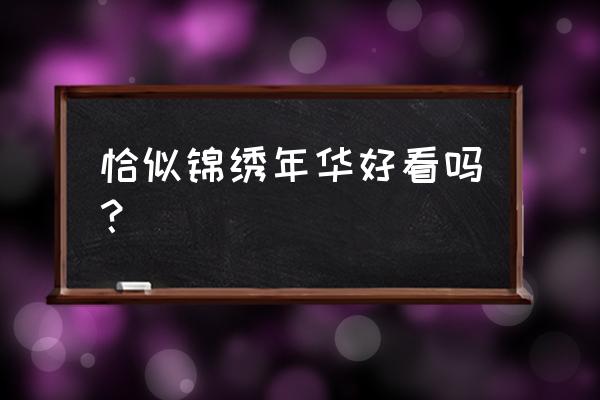 恰似锦绣年华好看吗？